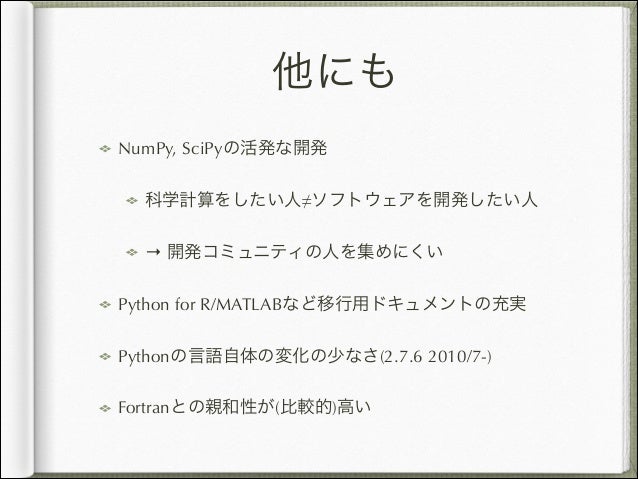 他にも

NumPy, SciPyの活発な開発

科学計算をしたい人≠ソフトウェアを開発したい人

→ 開発コミュニティの人を集めにくい

Python for R/MATLABなど移行用ドキュメントの充実

Pythonの言語自体の変化の少なさ(2.7.6 2010/7-)

Fortranとの親和性が(比較的)高い